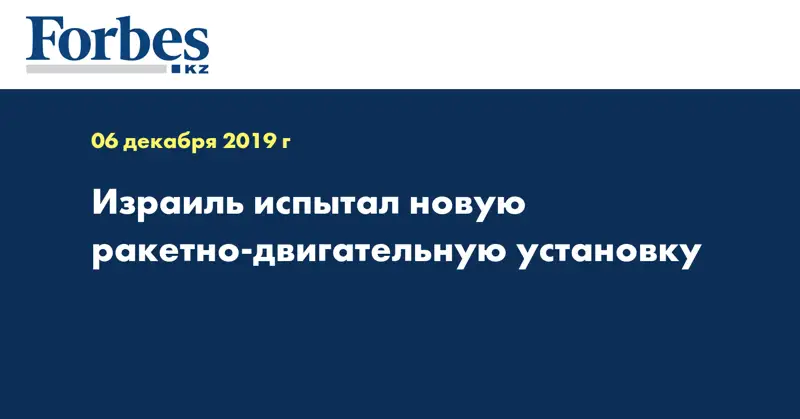 Forbes
KZ

06 декабря 2019 г

Израиль испытал новую ракетно-двигательную установку